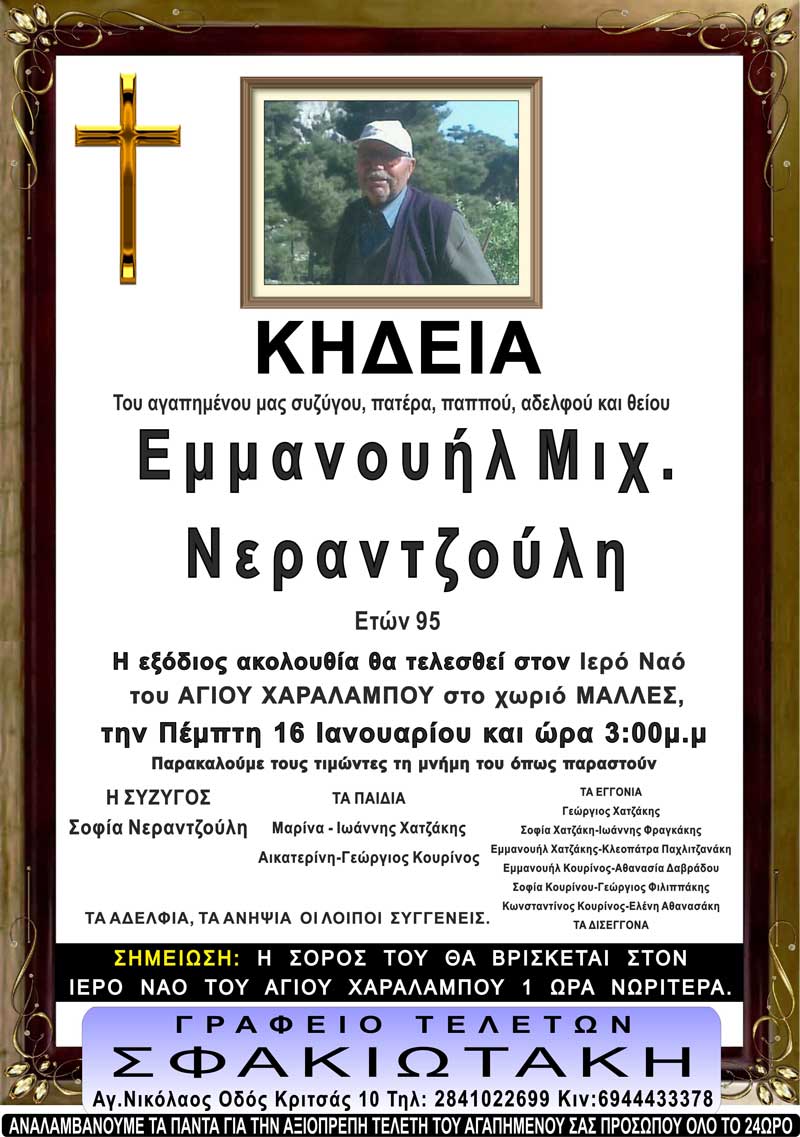 ΚΗΔΕΙΑ

Του αγαπημένου μας συζύγου, πατέρα, παππού, αδελφού και θείου

Εμμανουήλ Μιχ. Νεραντζούλη

Ετών 95

Η εξόδιος ακολουθία θα τελεσθεί στον Ιερό Ναό του ΑΓΙΟΥ ΧΑΡΑΛΑΜΠΟΥ στο χωριό ΜΑΛΛΕΣ, την Πέμπτη 16 Ιανουαρίου και ώρα 3:00μ.μ

Παρακαλούμε τους τιμώντες τη μνήμη του όπως παραστούν

Η ΣΥΖΥΓΟΣ
Σοφία Νεραντζούλη

ΤΑ ΠΑΙΔΙΑ
Μαρίνα - Ιωάννης Χατζάκης
Αικατερίνη-Γεώργιος Κουρίνος

ΤΑ ΕΓΓΟΝΙΑ
Γεώργιος Χατζάκης
Σοφία Χατζάκη-Ιωάννης Φραγκάκης
Εμμανουήλ Χατζάκης-Κλεοπάτρα Παχλιτζανάκη
Εμμανουήλ Κουρίνος-Αθανασία Δαβράδου
Σοφία Κουρίνου-Γεώργιος Φιλιππάκης
Κωνσταντίνος Κουρίνος-Ελένη Αθανασάκη
ΤΑ ΔΙΣΕΓΓΟΝΑ

ΤΑ ΑΔΕΛΦΙΑ, ΤΑ ΑΝΗΨΙΑ ΟΙ ΛΟΙΠΟΙ ΣΥΓΓΕΝΕΙΣ.

ΣΗΜΕΙΩΣΗ: Η ΣΟΡΟΣ ΤΟΥ ΘΑ ΒΡΙΣΚΕΤΑΙ ΣΤΟΝ ΙΕΡΟ ΝΑΟ ΤΟΥ ΑΓΙΟΥ ΧΑΡΑΛΑΜΠΟΥ 1 ΩΡΑ ΝΩΡΙΤΕΡΑ.

ΓΡΑΦΕΙΟ ΤΕΛΕΤΩΝ
ΣΦΑΚΙΩΤΑΚΗ
Αγ.Νικόλαος Οδός Κριτσάς 10 Τηλ: 2841022699 Κιν:6944433378

ΑΝΑΛΑΜΒΑΝΟΥΜΕ ΤΑ ΠΑΝΤΑ ΓΙΑ ΤΗΝ ΑΞΙΟΠΡΕΠΗ ΤΕΛΕΤΗ ΤΟΥ ΑΓΑΠΗΜΕΝΟΥ ΣΑΣ ΠΡΟΣΩΠΟΥ ΟΛΟ ΤΟ 24ΩΡΟ